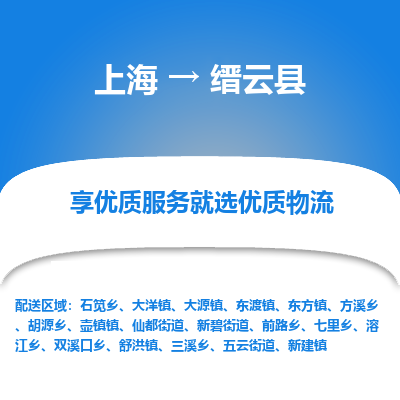 上海 → 缙云县

享优质服务就选优质物流

配送区域：石笕乡、大洋镇、大源镇、东渡镇、东方镇、方溪乡、胡源乡、壶镇镇、仙都街道、新碧街道、前路乡、七里乡、溶江乡、双溪口乡、舒洪镇、三溪乡、五云街道、新建镇